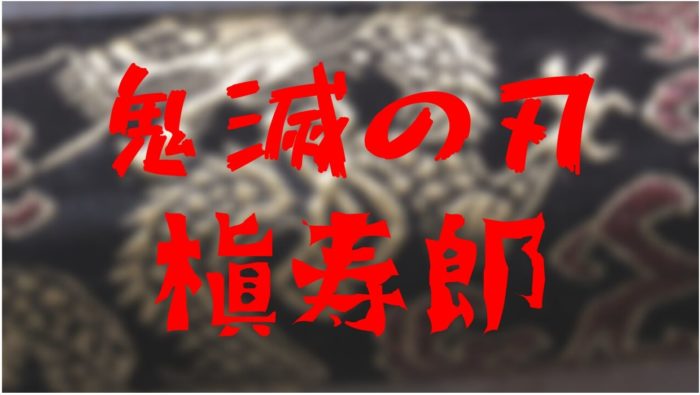 鬼滅の刃
槇寿郎